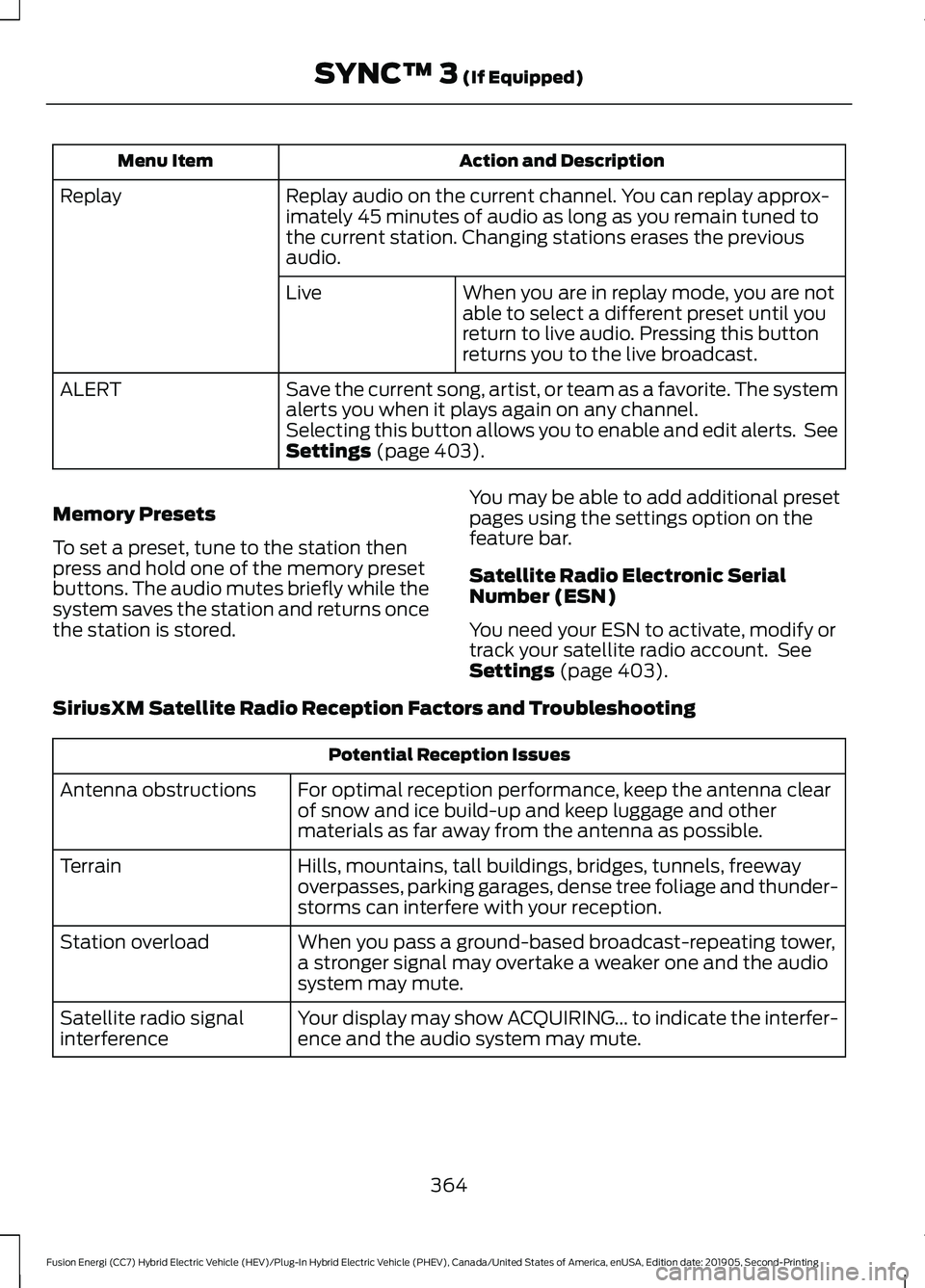 SYNC™ 3 (If Equipped)

| Menu Item | Action and Description | |
|---|---|---|
| Replay | Replay audio on the current channel. You can replay approximately 45 minutes of audio as long as you remain tuned to the current station. Changing stations erases the previous audio. | |
| | Live | When you are in replay mode, you are not able to select a different preset until you return to live audio. Pressing this button returns you to the live broadcast. |
| ALERT | Save the current song, artist, or team as a favorite. The system alerts you when it plays again on any channel. Selecting this button allows you to enable and edit alerts. See **Settings** (page 403). | |

**Memory Presets**

To set a preset, tune to the station then press and hold one of the memory preset buttons. The audio mutes briefly while the system saves the station and returns once the station is stored.

You may be able to add additional preset pages using the settings option on the feature bar.

**Satellite Radio Electronic Serial Number (ESN)**

You need your ESN to activate, modify or track your satellite radio account. See **Settings** (page 403).

**SiriusXM Satellite Radio Reception Factors and Troubleshooting**

| Potential Reception Issues | |
|---|---|
| Antenna obstructions | For optimal reception performance, keep the antenna clear of snow and ice build-up and keep luggage and other materials as far away from the antenna as possible. |
| Terrain | Hills, mountains, tall buildings, bridges, tunnels, freeway overpasses, parking garages, dense tree foliage and thunderstorms can interfere with your reception. |
| Station overload | When you pass a ground-based broadcast-repeating tower, a stronger signal may overtake a weaker one and the audio system may mute. |
| Satellite radio signal interference | Your display may show ACQUIRING... to indicate the interference and the audio system may mute. |

364

Fusion Energi (CC7) Hybrid Electric Vehicle (HEV)/Plug-In Hybrid Electric Vehicle (PHEV), Canada/United States of America, enUSA, Edition date: 201905, Second-Printing